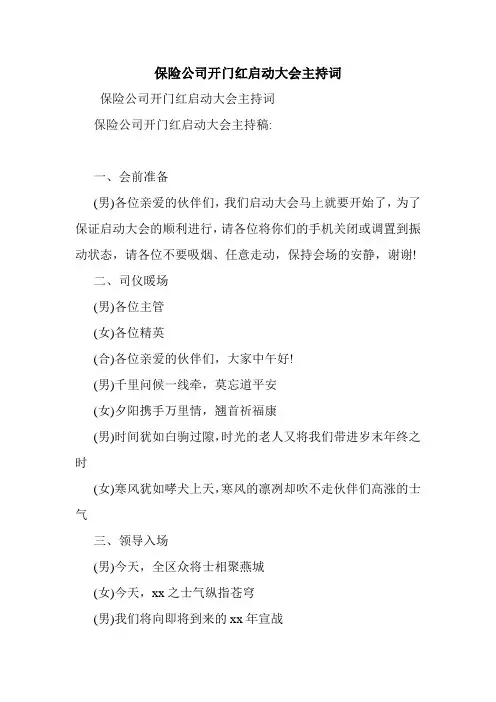 保险公司开门红启动大会主持词

保险公司开门红启动大会主持词

保险公司开门红启动大会主持稿:

一、会前准备

(男)各位亲爱的伙伴们，我们启动大会马上就要开始了，为了保证启动大会的顺利进行，请各位将你们的手机关闭或调置到振动状态，请各位不要吸烟、任意走动，保持会场的安静，谢谢!

二、司仪暖场

(男)各位主管

(女)各位精英

(合)各位亲爱的伙伴们，大家中午好!

(男)千里问候一线牵，莫忘道平安

(女)夕阳携手万里情，翘首祈福康

(男)时间犹如白驹过隙,时光的老人又将我们带进岁末年终之时

(女)寒风犹如哮犬上天,寒风的凛冽却吹不走伙伴们高涨的士气

三、领导入场

(男)今天，全区众将士相聚燕城

(女)今天，xx之士气纵指苍穹

(男)我们将向即将到来的xx年宣战